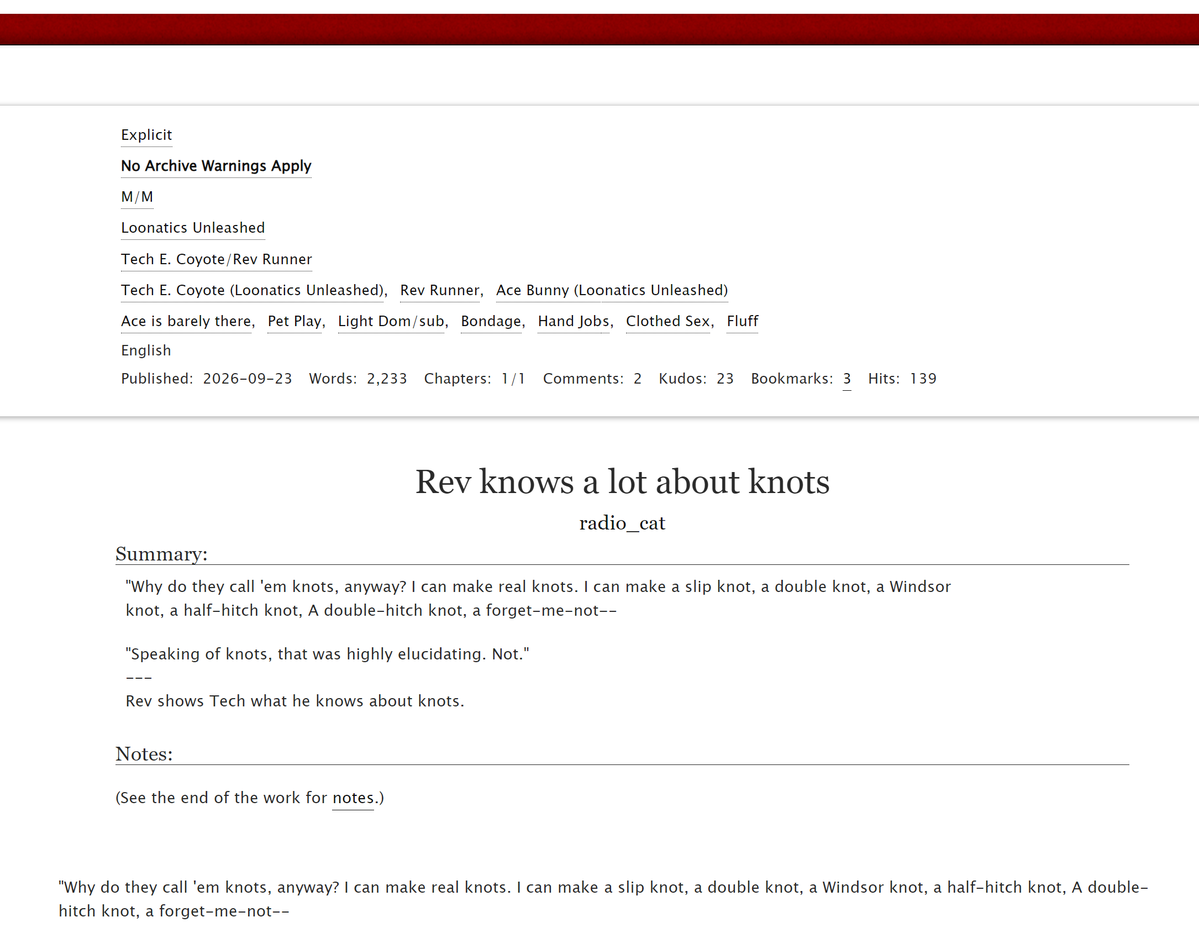 Explicit

No Archive Warnings Apply

M/M

Loonatics Unleashed

Tech E. Coyote/Rev Runner

Tech E. Coyote (Loonatics Unleashed), Rev Runner, Ace Bunny (Loonatics Unleashed)

Ace is barely there, Pet Play, Light Dom/sub, Bondage, Hand Jobs, Clothed Sex, Fluff

English

Published: 2026-09-23 Words: 2,233 Chapters: 1/1 Comments: 2 Kudos: 23 Bookmarks: 3 Hits: 139

Rev knows a lot about knots

radio_cat

Summary:

"Why do they call 'em knots, anyway? I can make real knots. I can make a slip knot, a double knot, a Windsor knot, a half-hitch knot, A double-hitch knot, a forget-me-not--

"Speaking of knots, that was highly elucidating. Not."
---
Rev shows Tech what he knows about knots.

Notes:

(See the end of the work for notes.)

"Why do they call 'em knots, anyway? I can make real knots. I can make a slip knot, a double knot, a Windsor knot, a half-hitch knot, A double-hitch knot, a forget-me-not--